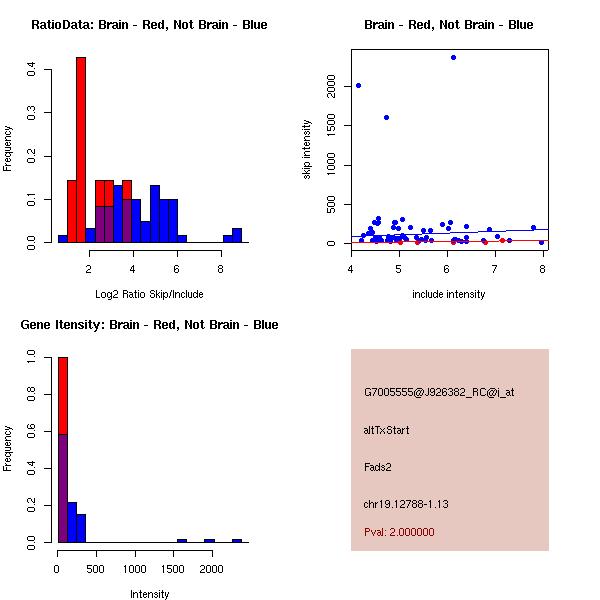 RatioData: Brain - Red, Not Brain - Blue

Frequency

0.0
0.1
0.2
0.3
0.4

2
4
6
8

Log2 Ratio Skip/Include

Brain - Red, Not Brain - Blue

skip intensity

0
500
1000
1500
2000

4
5
6
7
8

include intensity

Gene Itensity: Brain - Red, Not Brain - Blue

Frequency

0.0
0.2
0.4
0.6
0.8
1.0

0
500
1000
1500
2000

Intensity

G7005555@J926382_RC@i_at

altTxStart

Fads2

chr19.12788-1.13

Pval: 2.000000